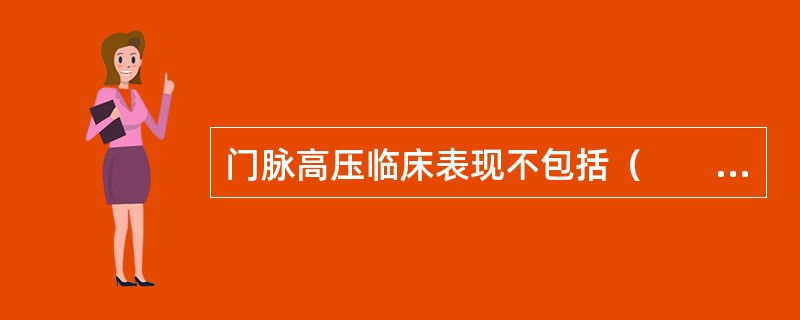 门脉高压临床表现不包括（　　...